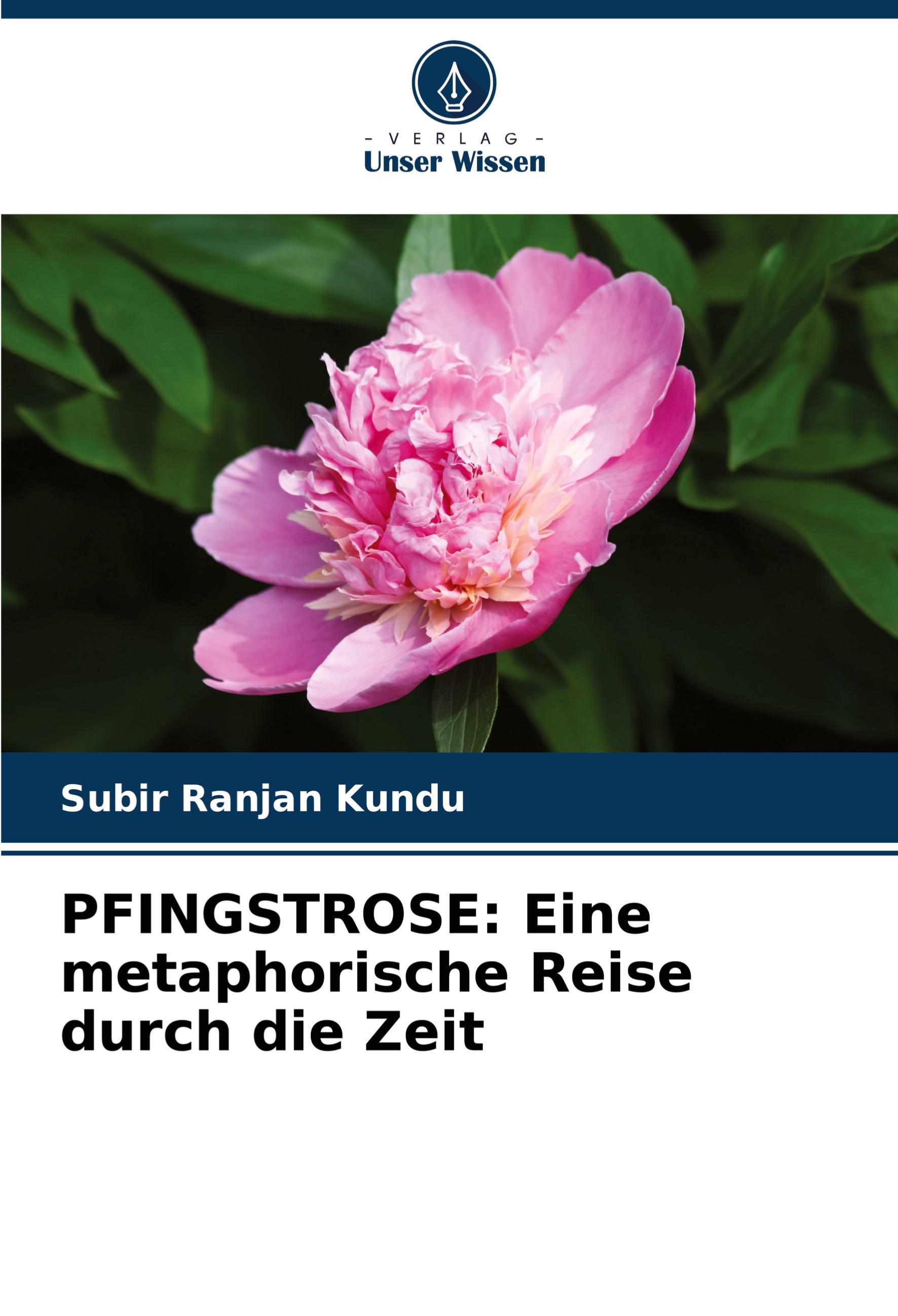 - VERLAG -
Unser Wissen

Subir Ranjan Kundu

PFINGSTROSE: Eine metaphorische Reise durch die Zeit